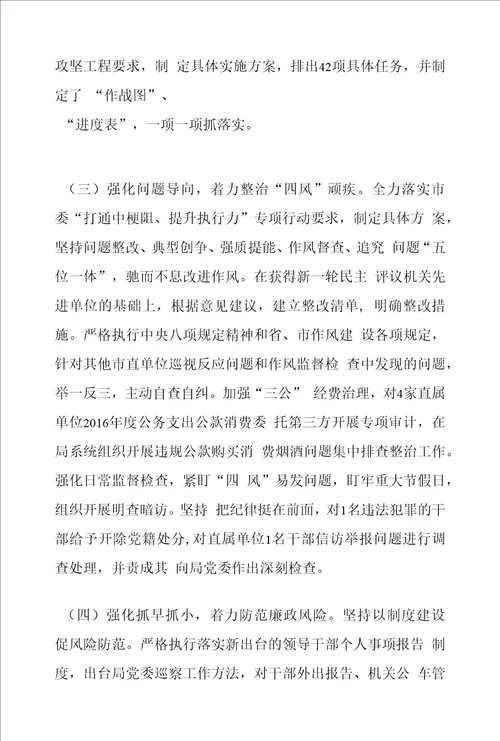 攻坚工程要求，制 定具体实施方案，排出42项具体任务，并制定了 “作战图”、
“进度表”，一项一项抓落实。

（三）强化问题导向，着力整治“四风”顽疾。全力落实市委“打通中梗阻、提升执行力”专项行动要求，制定具体方 案，坚持问题整改、典型创争、强质提能、作风督查、追究 问题“五位一体”，驰而不息改进作风。在获得新一轮民主 评议机关先进单位的基础上，根据意见建议，建立整改清单，明确整改措施。严格执行中央八项规定精神和省、市作风建 设各项规定，针对其他市直单位巡视反应问题和作风监督检 查中发现的问题，举一反三，主动自查自纠。加强“三公” 经费治理，对4家直属单位2016年度公务支出公款消费委 托第三方开展专项审计，在局系统组织开展违规公款购买消 费烟酒问题集中排查整治工作。强化日常监督检查，紧盯“四 风”易发问题，盯牢重大节假日，组织开展明查暗访。坚持 把纪律挺在前面，对1名违法犯罪的干部给予开除党籍处分，对直属单位1名干部信访举报问题进行调查处理，并责成其 向局党委作出深刻检查。

（四）强化抓早抓小，着力防范廉政风险。坚持以制度建设促风险防范。严格执行落实新出台的领导干部个人事项报告 制度，出台局党委巡察工作方法，对干部外出报告、机关公 车管